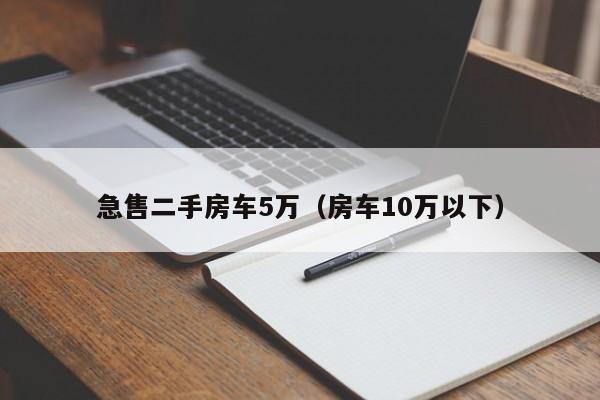 急售二手房车5万（房车10万以下）